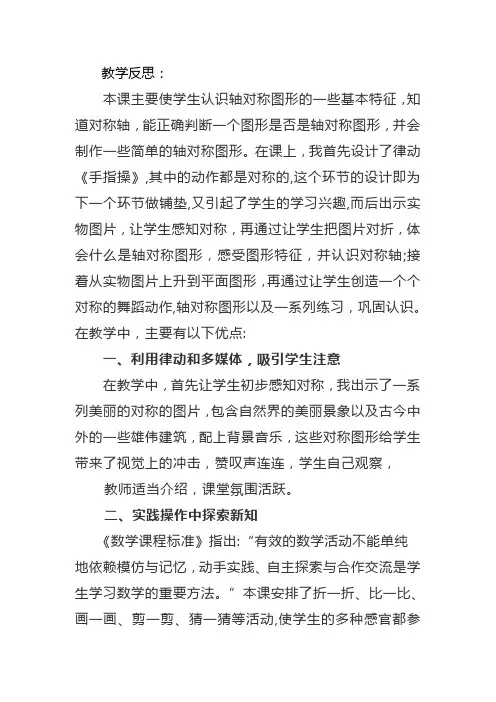 教学反思：

本课主要使学生认识轴对称图形的一些基本特征，知道对称轴，能正确判断一个图形是否是轴对称图形，并会制作一些简单的轴对称图形。在课上，我首先设计了律动《手指操》,其中的动作都是对称的,这个环节的设计即为下一个环节做铺垫,又引起了学生的学习兴趣,而后出示实物图片，让学生感知对称，再通过让学生把图片对折，体会什么是轴对称图形，感受图形特征，并认识对称轴;接着从实物图片上升到平面图形，再通过让学生创造一个个对称的舞蹈动作,轴对称图形以及一系列练习，巩固认识。在教学中，主要有以下优点:

一、利用律动和多媒体，吸引学生注意

在教学中，首先让学生初步感知对称，我出示了一系列美丽的对称的图片，包含自然界的美丽景象以及古今中外的一些雄伟建筑，配上背景音乐，这些对称图形给学生带来了视觉上的冲击，赞叹声连连，学生自己观察，

教师适当介绍，课堂氛围活跃。

二、实践操作中探索新知

《数学课程标准》指出:“有效的数学活动不能单纯地依赖模仿与记忆，动手实践、自主探索与合作交流是学生学习数学的重要方法。”本课安排了折一折、比一比、画一画、剪一剪、猜一猜等活动,使学生的多种感官都参